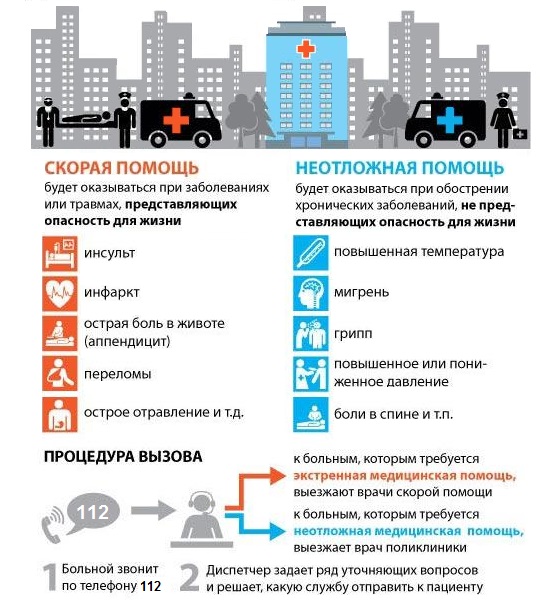 СКОРАЯ ПОМОЩЬ
будет оказываться при заболеваниях или травмах, представляющих опасность для жизни

инсульт

инфаркт

острая боль в животе (аппендицит)

переломы

острое отравление и т.д.

НЕОТЛОЖНАЯ ПОМОЩЬ
будет оказываться при обострении хронических заболеваний, не представляющих опасность для жизни

повышенная температура

мигрень

грипп

повышенное или пониженное давление

боли в спине и т.п.

ПРОЦЕДУРА ВЫЗОВА

112

к больным, которым требуется экстренная медицинская помощь, выезжают врачи скорой помощи

к больным, которым требуется неотложная медицинская помощь, выезжает врач поликлиники

1 Больной звонит по телефону 112

2 Диспетчер задает ряд уточняющих вопросов и решает, какую службу отправить к пациенту